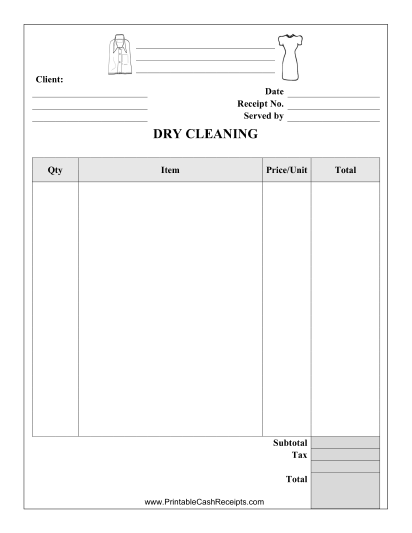 Client:

Date
Receipt No.
Served by

DRY CLEANING

| Qty | Item | Price/Unit | Total |
|---|---|---|---|
| | | | |

Subtotal
Tax
Total

www.PrintableCashReceipts.com